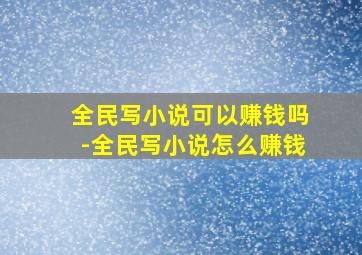 全民写小说可以赚钱吗
-全民写小说怎么赚钱